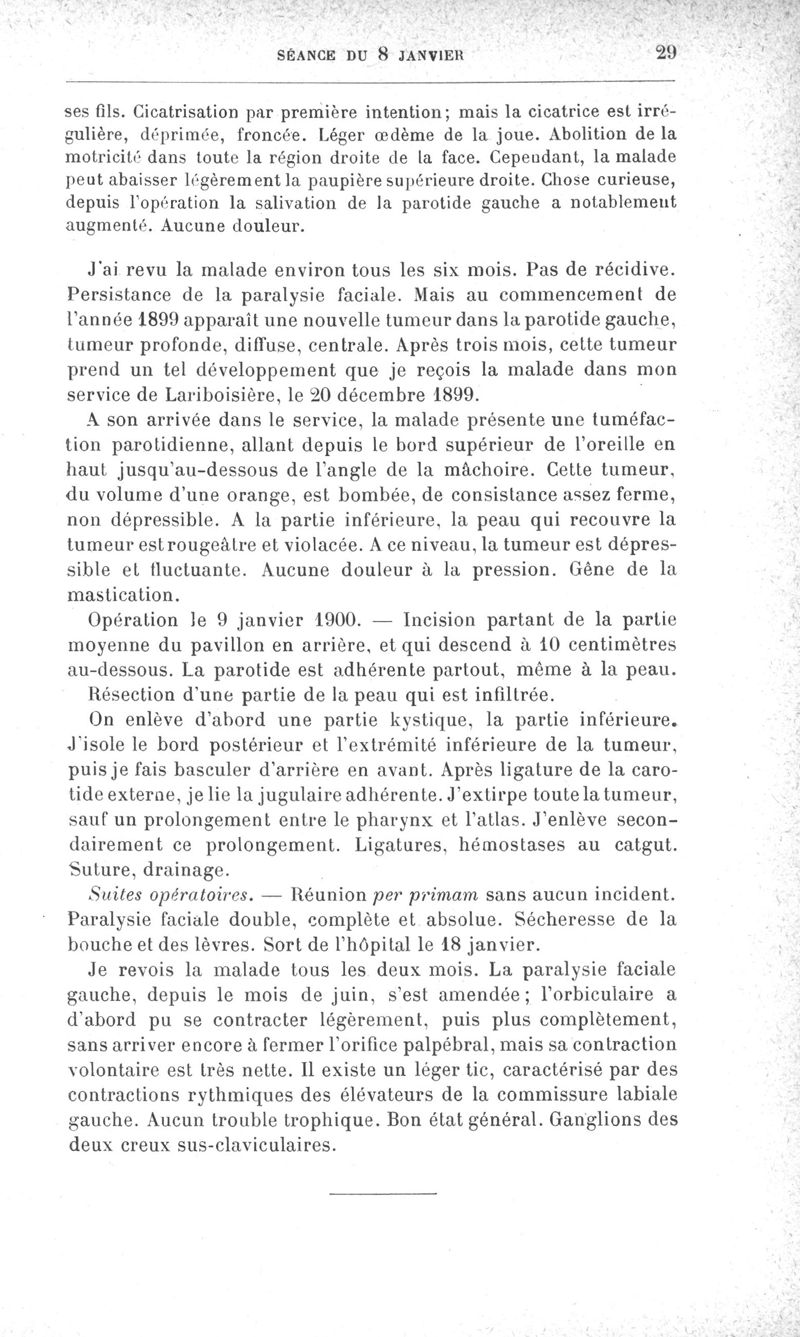 SÉANCE DU 8 JANVIER 29

ses fils. Cicatrisation par première intention; mais la cicatrice est irrégulière, déprimée, froncée. Léger œdème de la joue. Abolition de la motricité dans toute la région droite de la face. Cependant, la malade peut abaisser légèrement la paupière supérieure droite. Chose curieuse, depuis l'opération la salivation de la parotide gauche a notablement augmenté. Aucune douleur.

J'ai revu la malade environ tous les six mois. Pas de récidive. Persistance de la paralysie faciale. Mais au commencement de l'année 1899 apparaît une nouvelle tumeur dans la parotide gauche, tumeur profonde, diffuse, centrale. Après trois mois, cette tumeur prend un tel développement que je reçois la malade dans mon service de Lariboisière, le 20 décembre 1899.

A son arrivée dans le service, la malade présente une tuméfaction parotidienne, allant depuis le bord supérieur de l'oreille en haut jusqu'au-dessous de l'angle de la mâchoire. Cette tumeur, du volume d'une orange, est bombée, de consistance assez ferme, non dépressible. A la partie inférieure, la peau qui recouvre la tumeur est rougeâtre et violacée. A ce niveau, la tumeur est dépressible et fluctuante. Aucune douleur à la pression. Gêne de la mastication.

Opération le 9 janvier 1900. — Incision partant de la partie moyenne du pavillon en arrière, et qui descend à 10 centimètres au-dessous. La parotide est adhérente partout, même à la peau.

Résection d'une partie de la peau qui est infiltrée.

On enlève d'abord une partie kystique, la partie inférieure. J'isole le bord postérieur et l'extrémité inférieure de la tumeur, puis je fais basculer d'arrière en avant. Après ligature de la carotide externe, je lie la jugulaire adhérente. J'extirpe toute la tumeur, sauf un prolongement entre le pharynx et l'atlas. J'enlève secondairement ce prolongement. Ligatures, hémostases au catgut. Suture, drainage.

Suites opératoires. — Réunion per primam sans aucun incident. Paralysie faciale double, complète et absolue. Sécheresse de la bouche et des lèvres. Sort de l'hôpital le 18 janvier.

Je revois la malade tous les deux mois. La paralysie faciale gauche, depuis le mois de juin, s'est amendée; l'orbiculaire a d'abord pu se contracter légèrement, puis plus complètement, sans arriver encore à fermer l'orifice palpébral, mais sa contraction volontaire est très nette. Il existe un léger tic, caractérisé par des contractions rythmiques des élévateurs de la commissure labiale gauche. Aucun trouble trophique. Bon état général. Ganglions des deux creux sus-claviculaires.